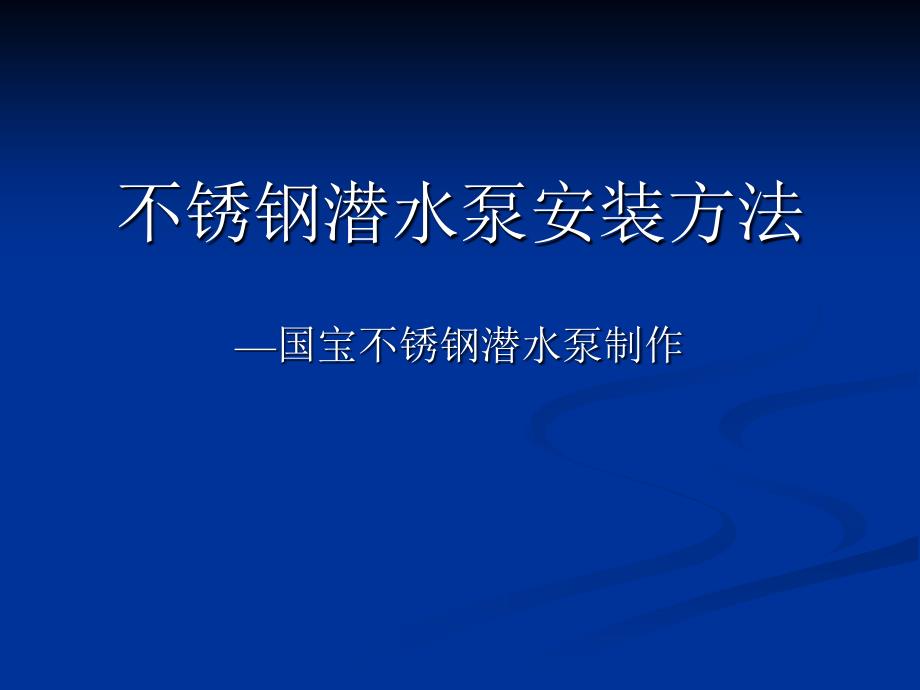 不锈钢潜水泵安装方法

—国宝不锈钢潜水泵制作